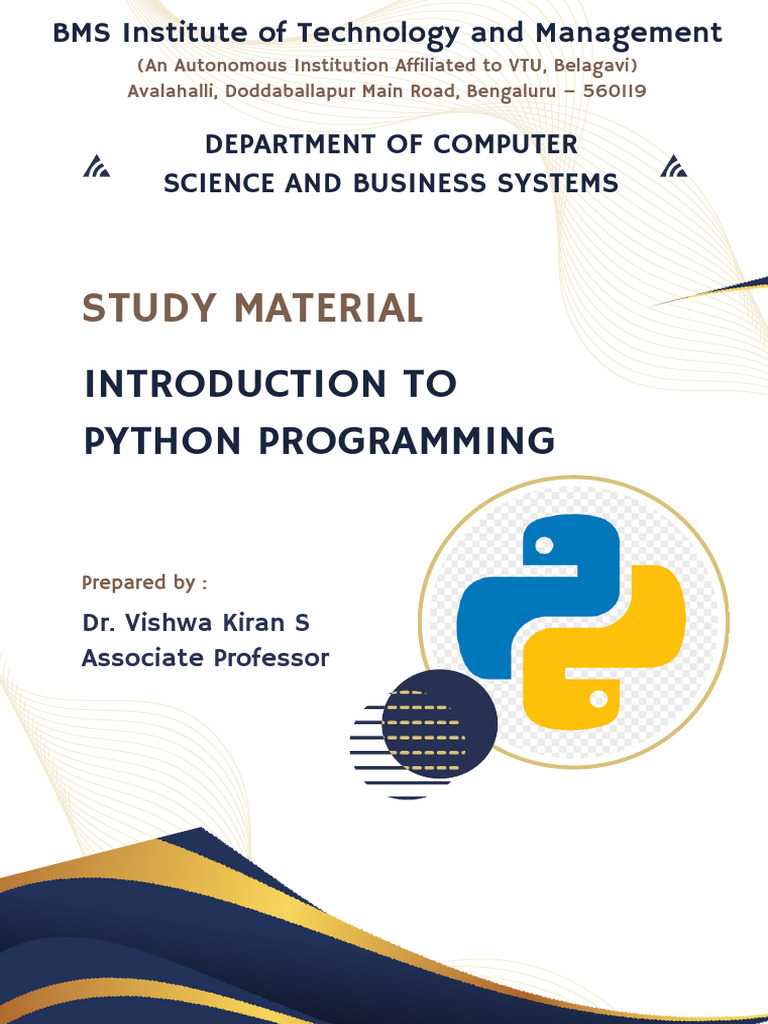 BMS Institute of Technology and Management
(An Autonomous Institution Affiliated to VTU, Belagavi)
Avalahalli, Doddaballapur Main Road, Bengaluru – 560119

DEPARTMENT OF COMPUTER SCIENCE AND BUSINESS SYSTEMS

STUDY MATERIAL

INTRODUCTION TO PYTHON PROGRAMMING

Prepared by :

Dr. Vishwa Kiran S
Associate Professor